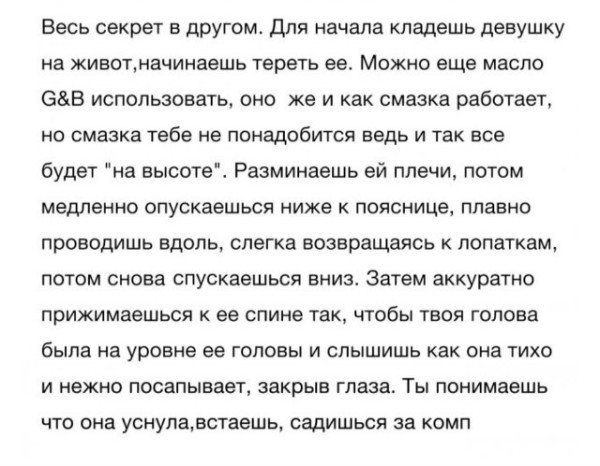 Весь секрет в другом. Для начала кладешь девушку на живот,начинаешь тереть ее. Можно еще масло G&B использовать, оно  же и как смазка работает, но смазка тебе не понадобится ведь и так все будет "на высоте". Разминаешь ей плечи, потом медленно опускаешься ниже к пояснице, плавно проводишь вдоль, слегка возвращаясь к лопаткам, потом снова спускаешься вниз. Затем аккуратно прижимаешься к ее спине так, чтобы твоя голова была на уровне ее головы и слышишь как она тихо и нежно посапывает, закрыв глаза. Ты понимаешь что она уснула,встаешь, садишься за комп